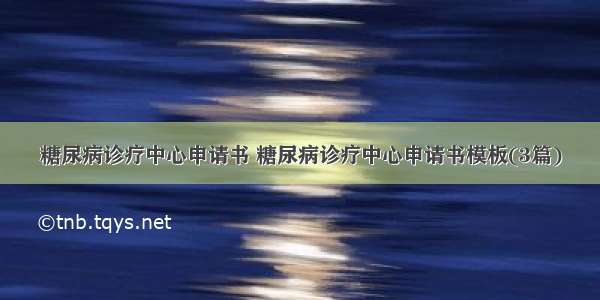 糖尿病诊疗中心申请书 糖尿病诊疗中心申请书模板(3篇)

©tnb.tqys.net